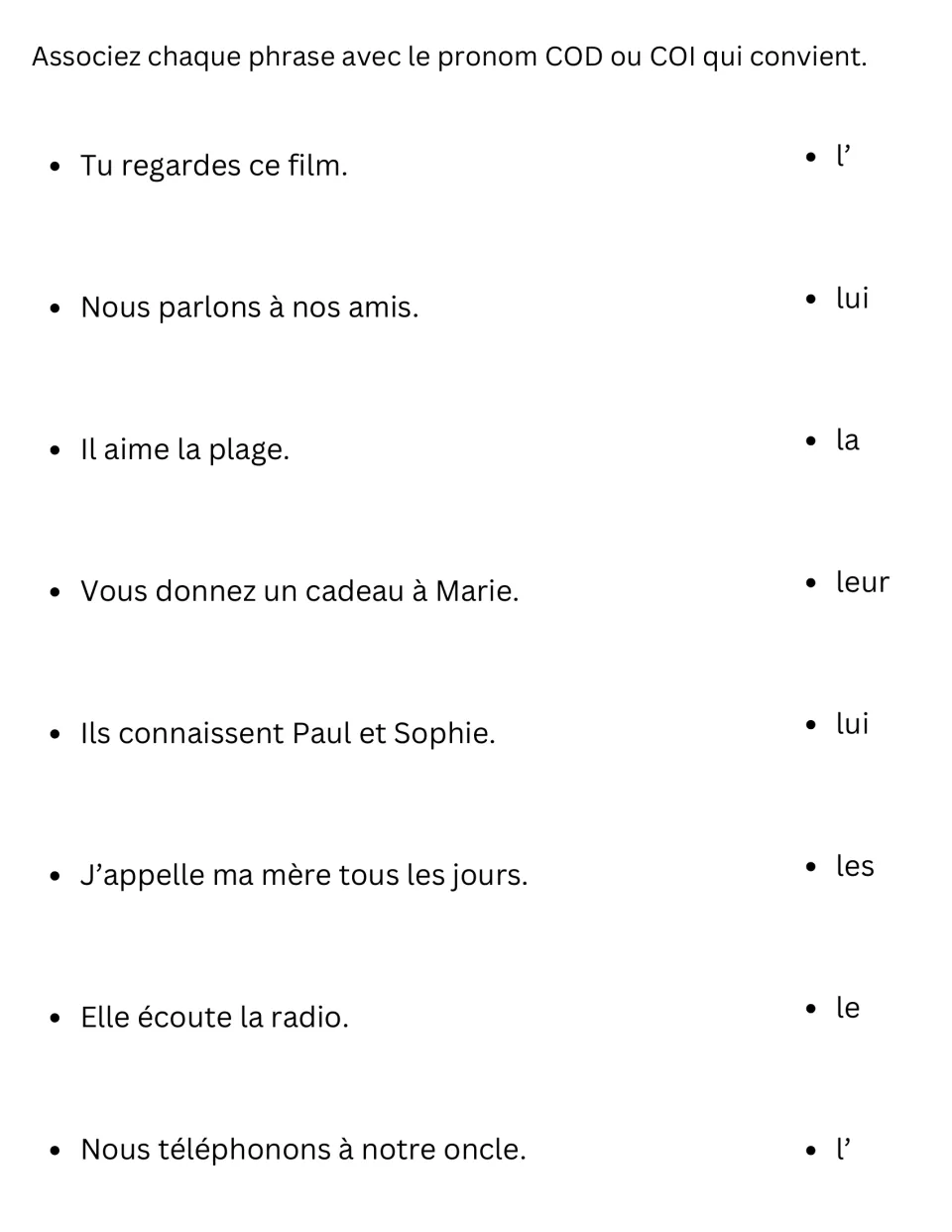 Associez chaque phrase avec le pronom COD ou COI qui convient.

• Tu regardes ce film.

• Nous parlons à nos amis.

• Il aime la plage.

• Vous donnez un cadeau à Marie.

• Ils connaissent Paul et Sophie.

• J'appelle ma mère tous les jours.

• Elle écoute la radio.

• Nous téléphonons à notre oncle.

• l'

• lui

• la

• leur

• lui

• les

• le

• l'